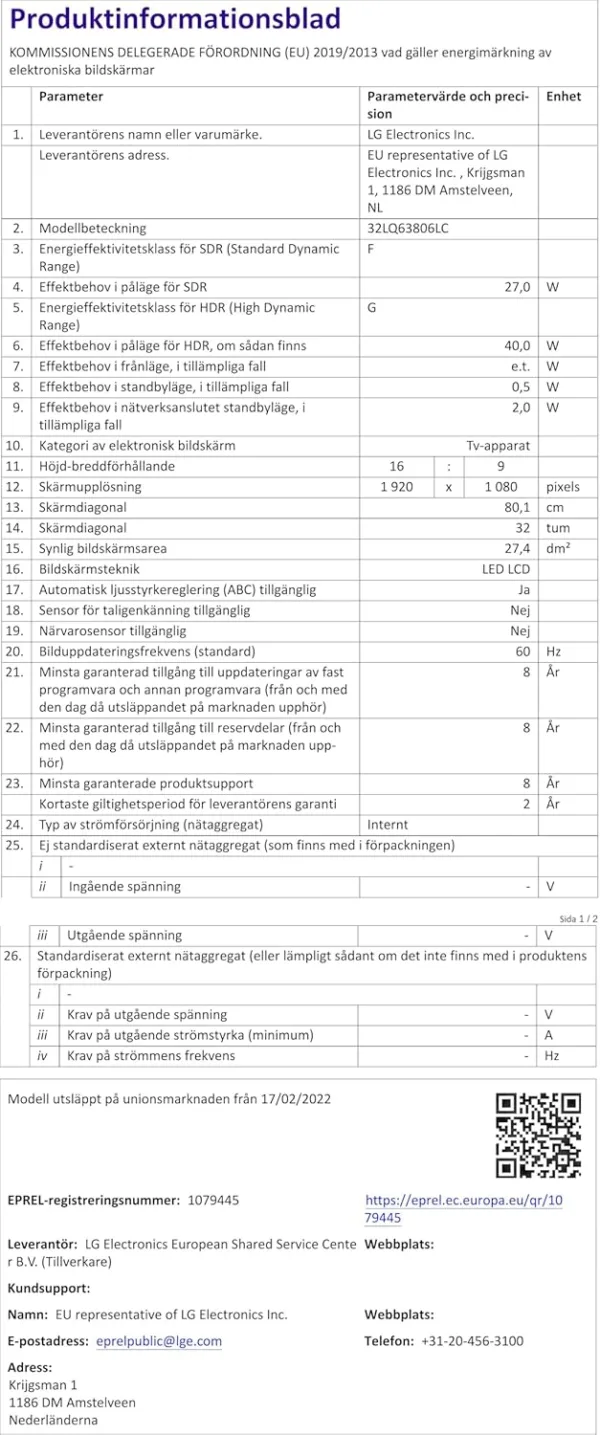 Produktinformationsblad

KOMMISSIONENS DELEGERADE FÖRORDNING (EU) 2019/2013 vad gäller energimärkning av elektroniska bildskärmar

| | Parameter | Parametervärde och precision | Enhet |
|---|---|---|---|
| 1. | Leverantörens namn eller varumärke. | LG Electronics Inc. | |
| | Leverantörens adress. | EU representative of LG Electronics Inc. , Krijgsman 1, 1186 DM Amstelveen, NL | |
| 2. | Modellbeteckning | 32LQ63806LC | |
| 3. | Energieffektivitetsklass för SDR (Standard Dynamic Range) | F | |
| 4. | Effektbehov i påläge för SDR | 27,0 | W |
| 5. | Energieffektivitetsklass för HDR (High Dynamic Range) | G | |
| 6. | Effektbehov i påläge för HDR, om sådan finns | 40,0 | W |
| 7. | Effektbehov i frånläge, i tillämpliga fall | e.t. | W |
| 8. | Effektbehov i standbyläge, i tillämpliga fall | 0,5 | W |
| 9. | Effektbehov i nätverksanslutet standbyläge, i tillämpliga fall | 2,0 | W |
| 10. | Kategori av elektronisk bildskärm | Tv-apparat | |
| 11. | Höjd-breddförhållande | 16 : 9 | |
| 12. | Skärmupplösning | 1 920 x 1 080 | pixels |
| 13. | Skärmdiagonal | 80,1 | cm |
| 14. | Skärmdiagonal | 32 | tum |
| 15. | Synlig bildskärmsarea | 27,4 | dm² |
| 16. | Bildskärmsteknik | LED LCD | |
| 17. | Automatisk ljusstyrkereglering (ABC) tillgänglig | Ja | |
| 18. | Sensor för taligenkänning tillgänglig | Nej | |
| 19. | Närvarosensor tillgänglig | Nej | |
| 20. | Bilduppdateringsfrekvens (standard) | 60 | Hz |
| 21. | Minsta garanterad tillgång till uppdateringar av fast programvara och annan programvara (från och med den dag då utsläppandet på marknaden upphör) | 8 | År |
| 22. | Minsta garanterad tillgång till reservdelar (från och med den dag då utsläppandet på marknaden upphör) | 8 | År |
| 23. | Minsta garanterade produktsupport | 8 | År |
| | Kortaste giltighetsperiod för leverantörens garanti | 2 | År |
| 24. | Typ av strömförsörjning (nätaggregat) | Internt | |
| 25. | Ej standardiserat externt nätaggregat (som finns med i förpackningen) | | |
| | i - | | |
| | ii Ingående spänning | - | V |

Sida 1 / 2

| | | | |
|---|---|---|---|
| | iii Utgående spänning | - | V |
| 26. | Standardiserat externt nätaggregat (eller lämpligt sådant om det inte finns med i produktens förpackning) | | |
| | i - | | |
| | ii Krav på utgående spänning | - | V |
| | iii Krav på utgående strömstyrka (minimum) | - | A |
| | iv Krav på strömmens frekvens | - | Hz |

Modell utsläppt på unionsmarknaden från 17/02/2022

EPREL-registreringsnummer: 1079445
https://eprel.ec.europa.eu/qr/1079445

Leverantör: LG Electronics European Shared Service Center B.V. (Tillverkare)
Webbplats:

Kundsupport:

Namn: EU representative of LG Electronics Inc.
Webbplats:

E-postadress: eprelpublic@lge.com
Telefon: +31-20-456-3100

Adress:
Krijgsman 1
1186 DM Amstelveen
Nederländerna